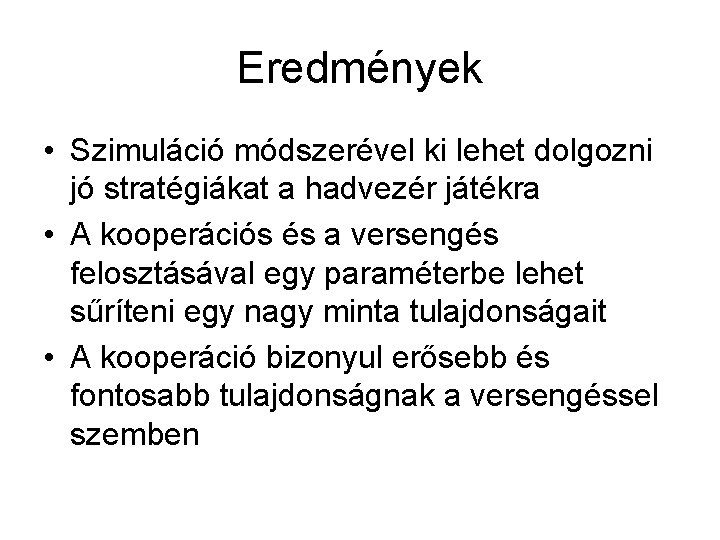 Eredmények

• Szimuláció módszerével ki lehet dolgozni jó stratégiákat a hadvezér játékra
• A kooperációs és a versengés felosztásával egy paraméterbe lehet sűríteni egy nagy minta tulajdonságait
• A kooperáció bizonyul erősebb és fontosabb tulajdonságnak a versengéssel szemben